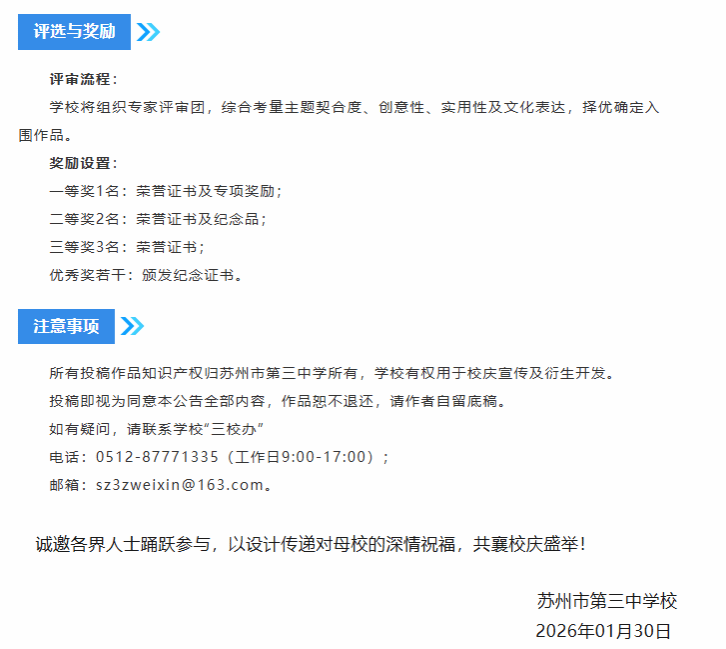 评选与奖励

评审流程：

学校将组织专家评审团，综合考量主题契合度、创意性、实用性及文化表达，择优确定入围作品。

奖励设置：

一等奖1名：荣誉证书及专项奖励；

二等奖2名：荣誉证书及纪念品；

三等奖3名：荣誉证书；

优秀奖若干：颁发纪念证书。

注意事项

所有投稿作品知识产权归苏州市第三中学所有，学校有权用于校庆宣传及衍生开发。

投稿即视为同意本公告全部内容，作品恕不退还，请作者自留底稿。

如有疑问，请联系学校“三校办”

电话：0512-87771335（工作日9:00-17:00）；

邮箱：sz3zweixin@163.com。

诚邀各界人士踊跃参与，以设计传递对母校的深情祝福，共襄校庆盛举！

苏州市第三中学校
2026年01月30日